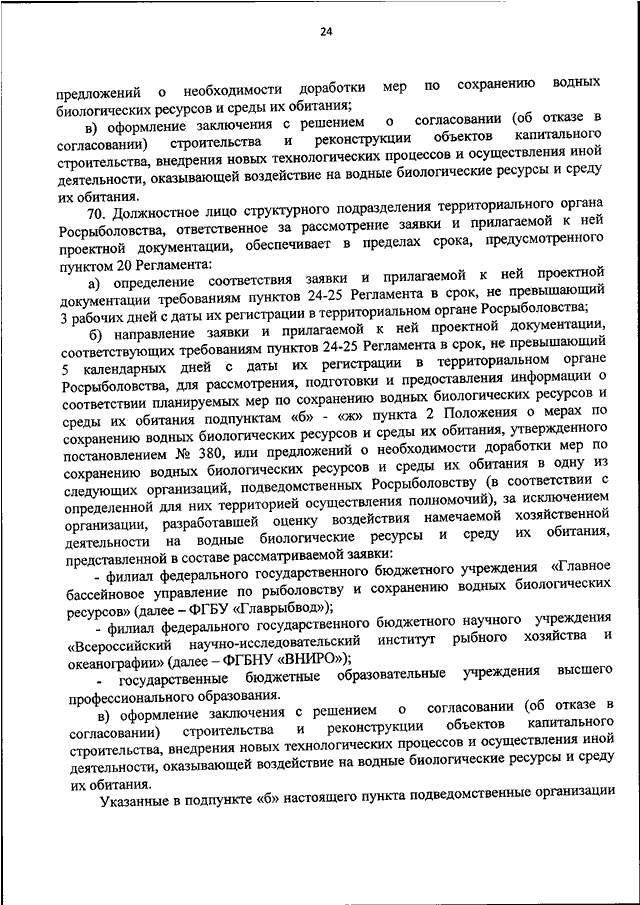 24

предложений о необходимости доработки мер по сохранению водных биологических ресурсов и среды их обитания;

в) оформление заключения с решением о согласовании (об отказе в согласовании) строительства и реконструкции объектов капитального строительства, внедрения новых технологических процессов и осуществления иной деятельности, оказывающей воздействие на водные биологические ресурсы и среду их обитания.

70. Должностное лицо структурного подразделения территориального органа Росрыболовства, ответственное за рассмотрение заявки и прилагаемой к ней проектной документации, обеспечивает в пределах срока, предусмотренного пунктом 20 Регламента:

а) определение соответствия заявки и прилагаемой к ней проектной документации требованиям пунктов 24-25 Регламента в срок, не превышающий 3 рабочих дней с даты их регистрации в территориальном органе Росрыболовства;

б) направление заявки и прилагаемой к ней проектной документации, соответствующих требованиям пунктов 24-25 Регламента в срок, не превышающий 5 календарных дней с даты их регистрации в территориальном органе Росрыболовства, для рассмотрения, подготовки и предоставления информации о соответствии планируемых мер по сохранению водных биологических ресурсов и среды их обитания подпунктам «б» - «ж» пункта 2 Положения о мерах по сохранению водных биологических ресурсов и среды их обитания, утвержденного постановлением № 380, или предложений о необходимости доработки мер по сохранению водных биологических ресурсов и среды их обитания в одну из следующих организаций, подведомственных Росрыболовству (в соответствии с определенной для них территорией осуществления полномочий), за исключением организации, разработавшей оценку воздействия намечаемой хозяйственной деятельности на водные биологические ресурсы и среду их обитания, представленной в составе рассматриваемой заявки:

- филиал федерального государственного бюджетного учреждения «Главное бассейновое управление по рыболовству и сохранению водных биологических ресурсов» (далее – ФГБУ «Главрыбвод»);

- филиал федерального государственного бюджетного научного учреждения «Всероссийский научно-исследовательский институт рыбного хозяйства и океанографии» (далее – ФГБНУ «ВНИРО»);

- государственные бюджетные образовательные учреждения высшего профессионального образования.

в) оформление заключения с решением о согласовании (об отказе в согласовании) строительства и реконструкции объектов капитального строительства, внедрения новых технологических процессов и осуществления иной деятельности, оказывающей воздействие на водные биологические ресурсы и среду их обитания.

Указанные в подпункте «б» настоящего пункта подведомственные организации